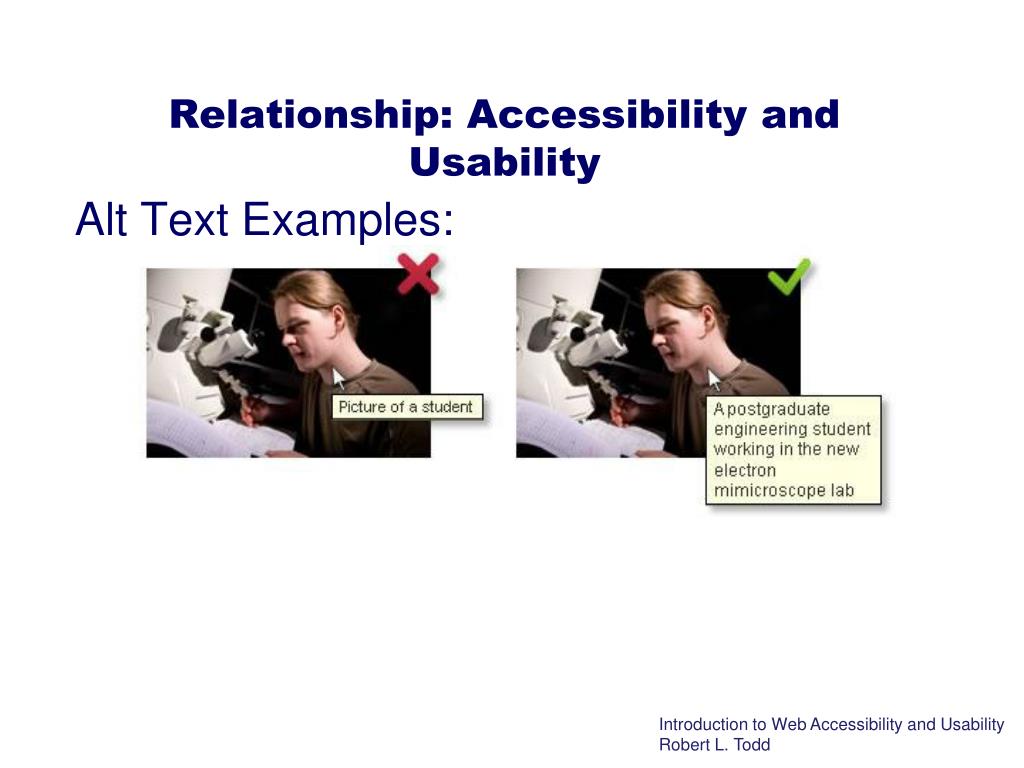 Relationship: Accessibility and Usability

Alt Text Examples:

Picture of a student

A postgraduate engineering student working in the new electron mimicroscope lab

Introduction to Web Accessibility and Usability
Robert L. Todd